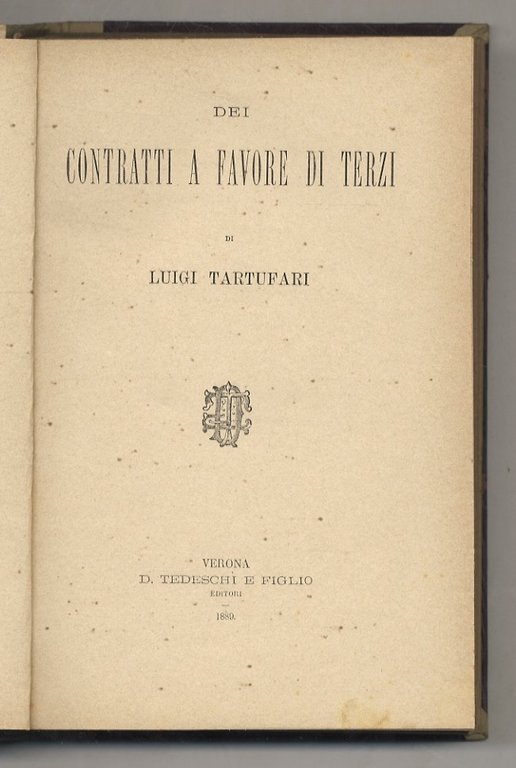 DEI

CONTRATTI A FAVORE DI TERZI

DI

LUIGI TARTUFARI

VERONA
D. TEDESCHI E FIGLIO
EDITORI

1889.